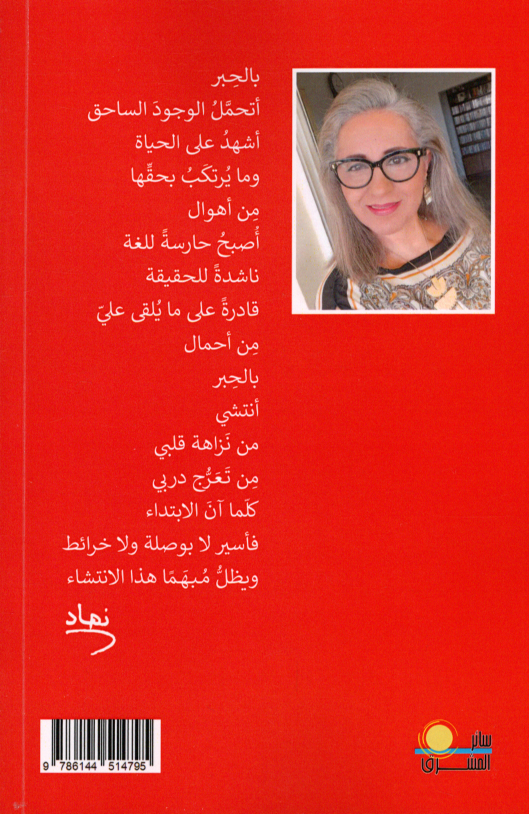 بالحِبر
أتحمَّلُ الوجودَ الساحق
أشهدُ على الحياة
وما يُرتكَبُ بحقِّها
مِن أهوال
أُصبحُ حارسةً للغة
ناشدةً للحقيقة
قادرةً على ما يُلقى عليّ
مِن أحمال
بالحِبر
أنتشي
من نَزاهة قلبي
مِن تَعَرُّج دربي
كلّما آنَ الابتداء
فأسير لا بوصلة ولا خرائط
ويظلُّ مُبهَمًا هذا الانتشاء

نهاد

9 786144 514795

سائر المشرق